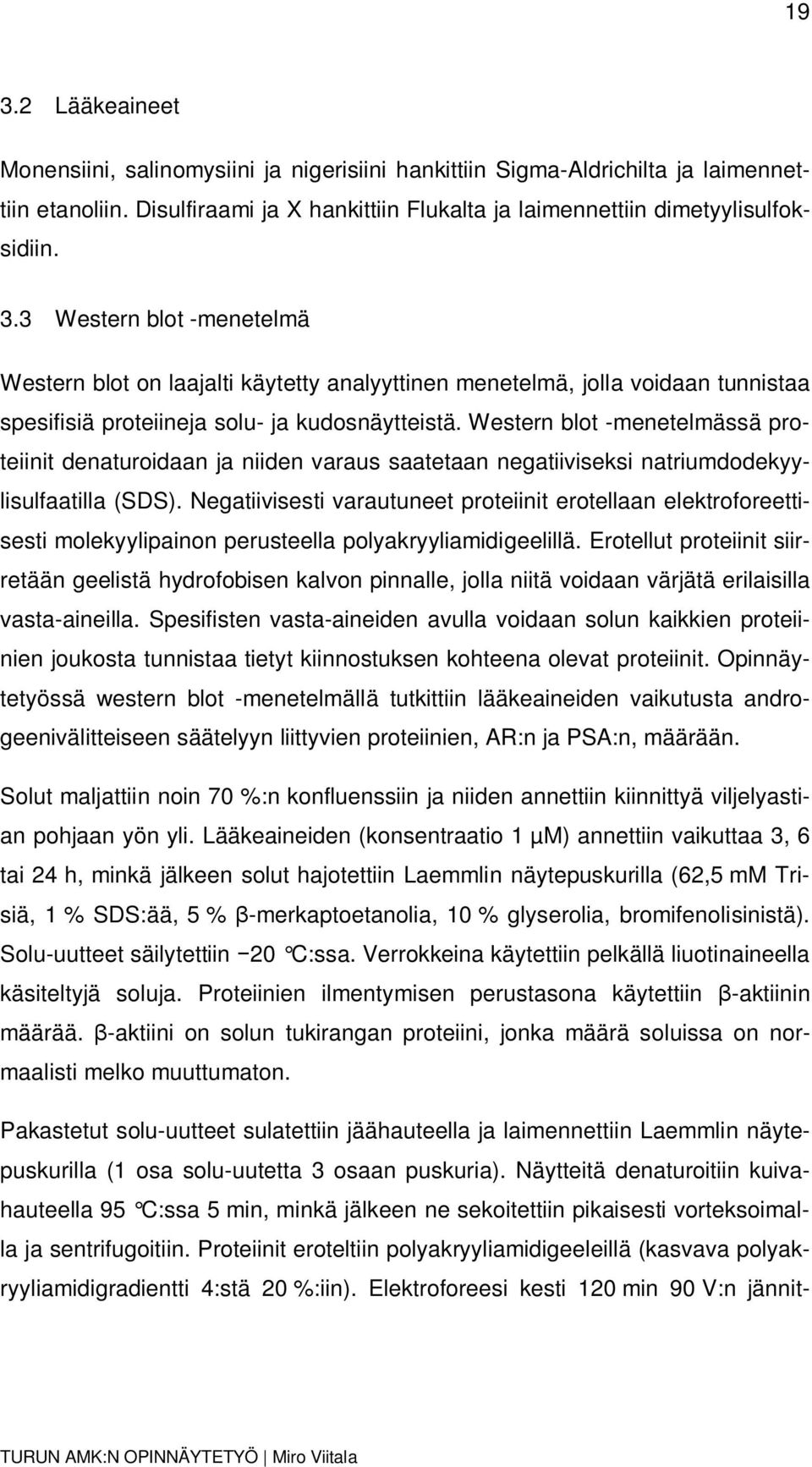 19

3.2 Lääkeaineet

Monensiini, salinomysiini ja nigerisiini hankittiin Sigma-Aldrichilta ja laimennettiin etanoliin. Disulfiraami ja X hankittiin Flukalta ja laimennettiin dimetyylisulfoksidiin.

3.3 Western blot -menetelmä

Western blot on laajalti käytetty analyyttinen menetelmä, jolla voidaan tunnistaa spesifisiä proteiineja solu- ja kudosnäytteistä. Western blot -menetelmässä proteiinit denaturoidaan ja niiden varaus saatetaan negatiiviseksi natriumdodekyylisulfaatilla (SDS). Negatiivisesti varautuneet proteiinit erotellaan elektroforeettisesti molekyylipainon perusteella polyakryyliamidigeelillä. Erotellut proteiinit siirretään geelistä hydrofobisen kalvon pinnalle, jolla niitä voidaan värjätä erilaisilla vasta-aineilla. Spesifisten vasta-aineiden avulla voidaan solun kaikkien proteiinien joukosta tunnistaa tietyt kiinnostuksen kohteena olevat proteiinit. Opinnäytetyössä western blot -menetelmällä tutkittiin lääkeaineiden vaikutusta androgeenivälitteiseen säätelyyn liittyvien proteiinien, AR:n ja PSA:n, määrään.

Solut maljattiin noin 70 %:n konfluenssiin ja niiden annettiin kiinnittyä viljelyastian pohjaan yön yli. Lääkeaineiden (konsentraatio 1 µM) annettiin vaikuttaa 3, 6 tai 24 h, minkä jälkeen solut hajotettiin Laemmlin näytepuskurilla (62,5 mM Trisiä, 1 % SDS:ää, 5 % β-merkaptoetanolia, 10 % glyserolia, bromifenolisinistä). Solu-uutteet säilytettiin −20 °C:ssa. Verrokkeina käytettiin pelkällä liuotinaineella käsiteltyjä soluja. Proteiinien ilmentymisen perustasona käytettiin β-aktiinin määrää. β-aktiini on solun tukirangan proteiini, jonka määrä soluissa on normaalisti melko muuttumaton.

Pakastetut solu-uutteet sulatettiin jäähauteella ja laimennettiin Laemmlin näytepuskurilla (1 osa solu-uutetta 3 osaan puskuria). Näytteitä denaturoitiin kuivahauteella 95 °C:ssa 5 min, minkä jälkeen ne sekoitettiin pikaisesti vorteksoimalla ja sentrifugoitiin. Proteiinit eroteltiin polyakryyliamidigeeleillä (kasvava polyakryyliamidigradientti 4:stä 20 %:iin). Elektroforeesi kesti 120 min 90 V:n jännit-

TURUN AMK:N OPINNÄYTETYÖ | Miro Viitala